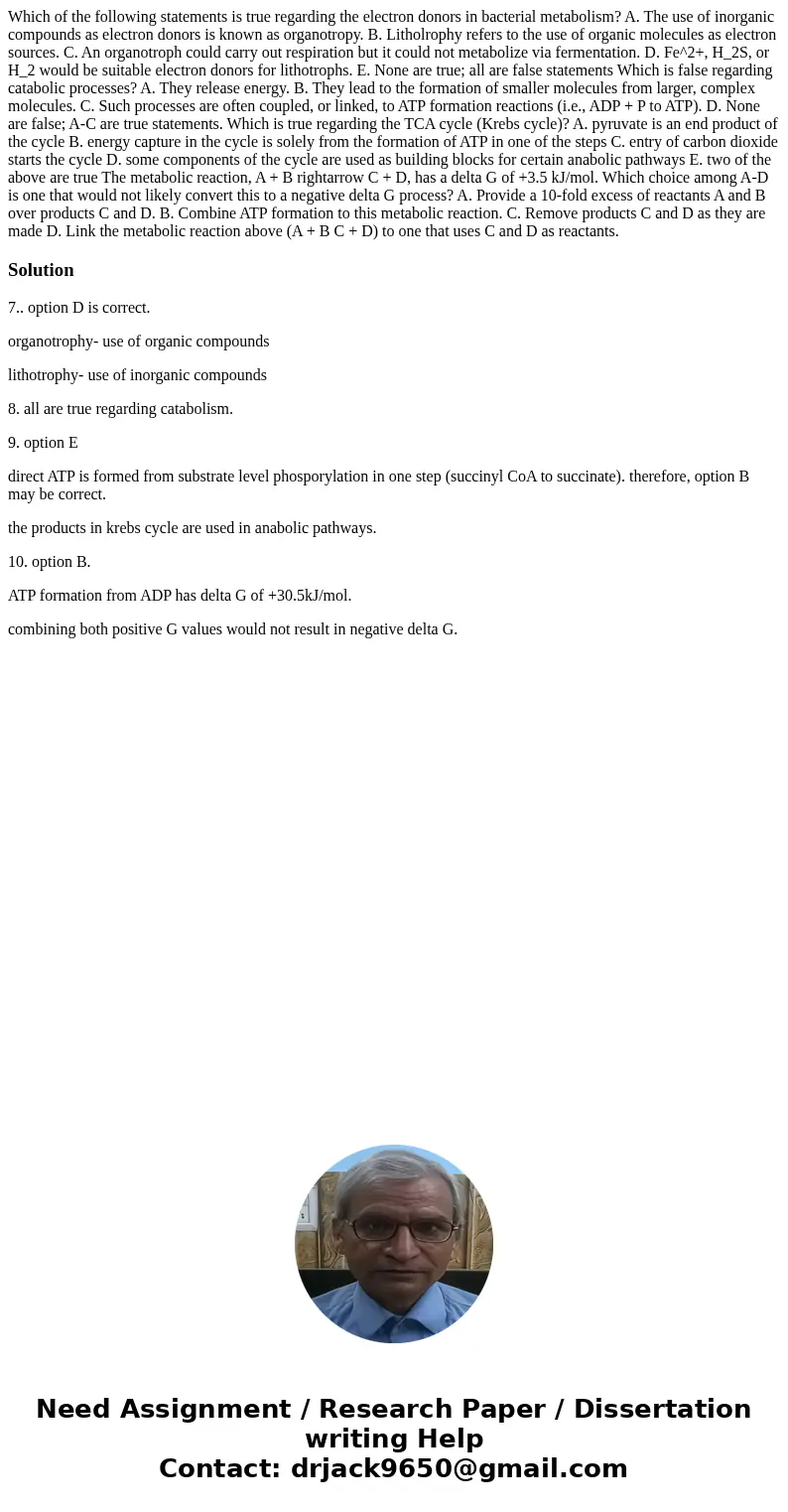 Which of the following statements is true regarding the electron donors in bacterial metabolism? A. The use of inorganic compounds as electron donors is known as organotropy. B. Litholrophy refers to the use of organic molecules as electron sources. C. An organotroph could carry out respiration but it could not metabolize via fermentation. D. Fe^2+, H_2S, or H_2 would be suitable electron donors for lithotrophs. E. None are true; all are false statements Which is false regarding catabolic processes? A. They release energy. B. They lead to the formation of smaller molecules from larger, complex molecules. C. Such processes are often coupled, or linked, to ATP formation reactions (i.e., ADP + P to ATP). D. None are false; A-C are true statements. Which is true regarding the TCA cycle (Krebs cycle)? A. pyruvate is an end product of the cycle B. energy capture in the cycle is solely from the formation of ATP in one of the steps C. entry of carbon dioxide starts the cycle D. some components of the cycle are used as building blocks for certain anabolic pathways E. two of the above are true The metabolic reaction, A + B rightarrow C + D, has a delta G of +3.5 kJ/mol. Which choice among A-D is one that would not likely convert this to a negative delta G process? A. Provide a 10-fold excess of reactants A and B over products C and D. B. Combine ATP formation to this metabolic reaction. C. Remove products C and D as they are made D. Link the metabolic reaction above (A + B C + D) to one that uses C and D as reactants.

Solution

7.. option D is correct.

organotrophy- use of organic compounds

lithotrophy- use of inorganic compounds

8. all are true regarding catabolism.

9. option E

direct ATP is formed from substrate level phosporylation in one step (succinyl CoA to succinate). therefore, option B may be correct.

the products in krebs cycle are used in anabolic pathways.

10. option B.

ATP formation from ADP has delta G of +30.5kJ/mol.

combining both positive G values would not result in negative delta G.

Need Assignment / Research Paper / Dissertation writing Help
Contact: drjack9650@gmail.com